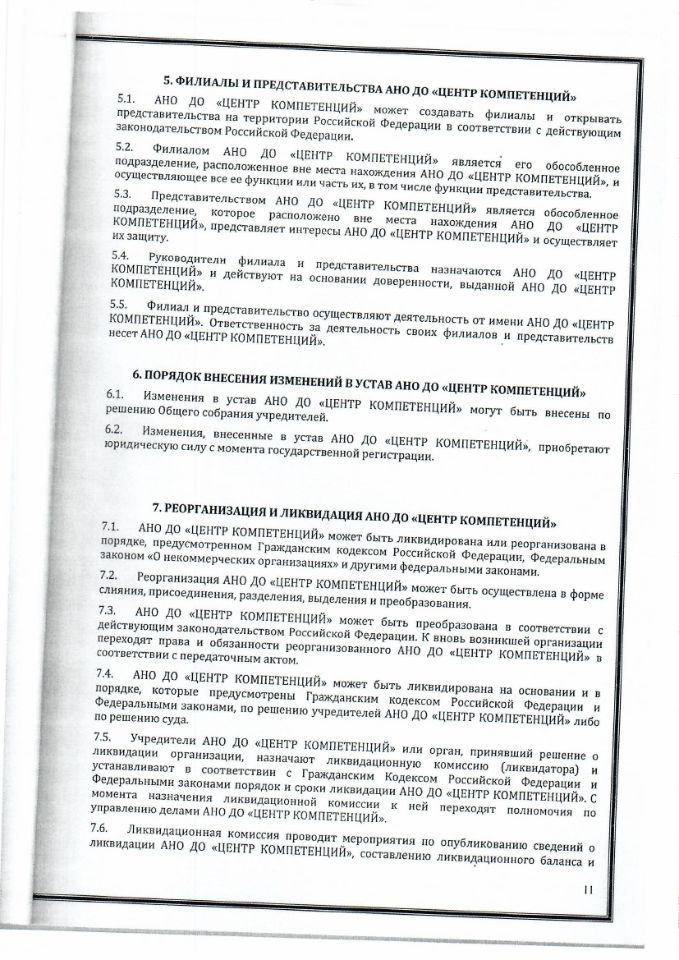 5. ФИЛИАЛЫ И ПРЕДСТАВИТЕЛЬСТВА АНО ДО «ЦЕНТР КОМПЕТЕНЦИЙ»

5.1. АНО ДО «ЦЕНТР КОМПЕТЕНЦИЙ» может создавать филиалы и открывать представительства на территории Российской Федерации в соответствии с действующим законодательством Российской Федерации.

5.2. Филиалом АНО ДО «ЦЕНТР КОМПЕТЕНЦИЙ» является его обособленное подразделение, расположенное вне места нахождения АНО ДО «ЦЕНТР КОМПЕТЕНЦИЙ», и осуществляющее все ее функции или часть их, в том числе функции представительства.

5.3. Представительством АНО ДО «ЦЕНТР КОМПЕТЕНЦИЙ» является обособленное подразделение, которое расположено вне места нахождения АНО ДО «ЦЕНТР КОМПЕТЕНЦИЙ», представляет интересы АНО ДО «ЦЕНТР КОМПЕТЕНЦИЙ» и осуществляет их защиту.

5.4. Руководители филиала и представительства назначаются АНО ДО «ЦЕНТР КОМПЕТЕНЦИЙ» и действуют на основании доверенности, выданной АНО ДО «ЦЕНТР КОМПЕТЕНЦИЙ».

5.5. Филиал и представительство осуществляют деятельность от имени АНО ДО «ЦЕНТР КОМПЕТЕНЦИЙ». Ответственность за деятельность своих филиалов и представительств несет АНО ДО «ЦЕНТР КОМПЕТЕНЦИЙ».

6. ПОРЯДОК ВНЕСЕНИЯ ИЗМЕНЕНИЙ В УСТАВ АНО ДО «ЦЕНТР КОМПЕТЕНЦИЙ»

6.1. Изменения в устав АНО ДО «ЦЕНТР КОМПЕТЕНЦИЙ» могут быть внесены по решению Общего собрания учредителей.

6.2. Изменения, внесенные в устав АНО ДО «ЦЕНТР КОМПЕТЕНЦИЙ», приобретают юридическую силу с момента государственной регистрации.

7. РЕОРГАНИЗАЦИЯ И ЛИКВИДАЦИЯ АНО ДО «ЦЕНТР КОМПЕТЕНЦИЙ»

7.1. АНО ДО «ЦЕНТР КОМПЕТЕНЦИЙ» может быть ликвидирована или реорганизована в порядке, предусмотренном Гражданским кодексом Российской Федерации, Федеральным законом «О некоммерческих организациях» и другими федеральными законами.

7.2. Реорганизация АНО ДО «ЦЕНТР КОМПЕТЕНЦИЙ» может быть осуществлена в форме слияния, присоединения, разделения, выделения и преобразования.

7.3. АНО ДО «ЦЕНТР КОМПЕТЕНЦИЙ» может быть преобразована в соответствии с действующим законодательством Российской Федерации. К вновь возникшей организации переходят права и обязанности реорганизованного АНО ДО «ЦЕНТР КОМПЕТЕНЦИЙ» в соответствии с передаточным актом.

7.4. АНО ДО «ЦЕНТР КОМПЕТЕНЦИЙ» может быть ликвидирована на основании и в порядке, которые предусмотрены Гражданским кодексом Российской Федерации и Федеральными законами, по решению учредителей АНО ДО «ЦЕНТР КОМПЕТЕНЦИЙ» либо по решению суда.

7.5. Учредители АНО ДО «ЦЕНТР КОМПЕТЕНЦИЙ» или орган, принявший решение о ликвидации организации, назначают ликвидационную комиссию (ликвидатора) и устанавливают в соответствии с Гражданским Кодексом Российской Федерации и Федеральными законами порядок и сроки ликвидации АНО ДО «ЦЕНТР КОМПЕТЕНЦИЙ». С момента назначения ликвидационной комиссии к ней переходят полномочия по управлению делами АНО ДО «ЦЕНТР КОМПЕТЕНЦИЙ».

7.6. Ликвидационная комиссия проводит мероприятия по опубликованию сведений о ликвидации АНО ДО «ЦЕНТР КОМПЕТЕНЦИЙ», составлению ликвидационного баланса и

11